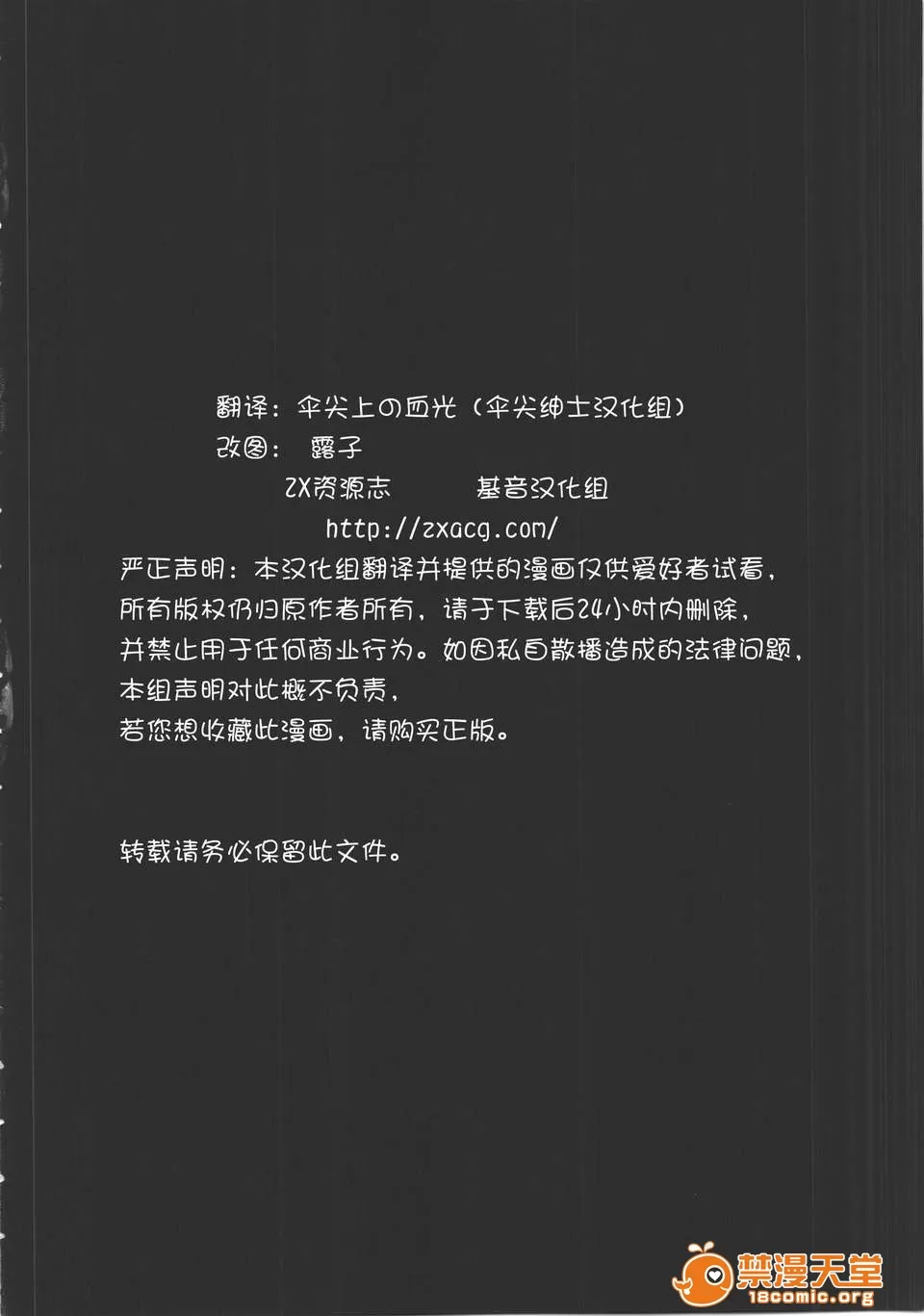 翻译：伞尖上の血光（伞尖绅士汉化组）
改图： 露子

ZX资源志 基音汉化组

http://zxacg.com/

严正声明：本汉化组翻译并提供的漫画仅供爱好者试看，所有版权仍归原作者所有，请于下载后24小时内删除，并禁止用于任何商业行为。如因私自散播造成的法律问题，本组声明对此概不负责，若您想收藏此漫画，请购买正版。

转载请务必保留此文件。

禁漫天堂
18comic.org